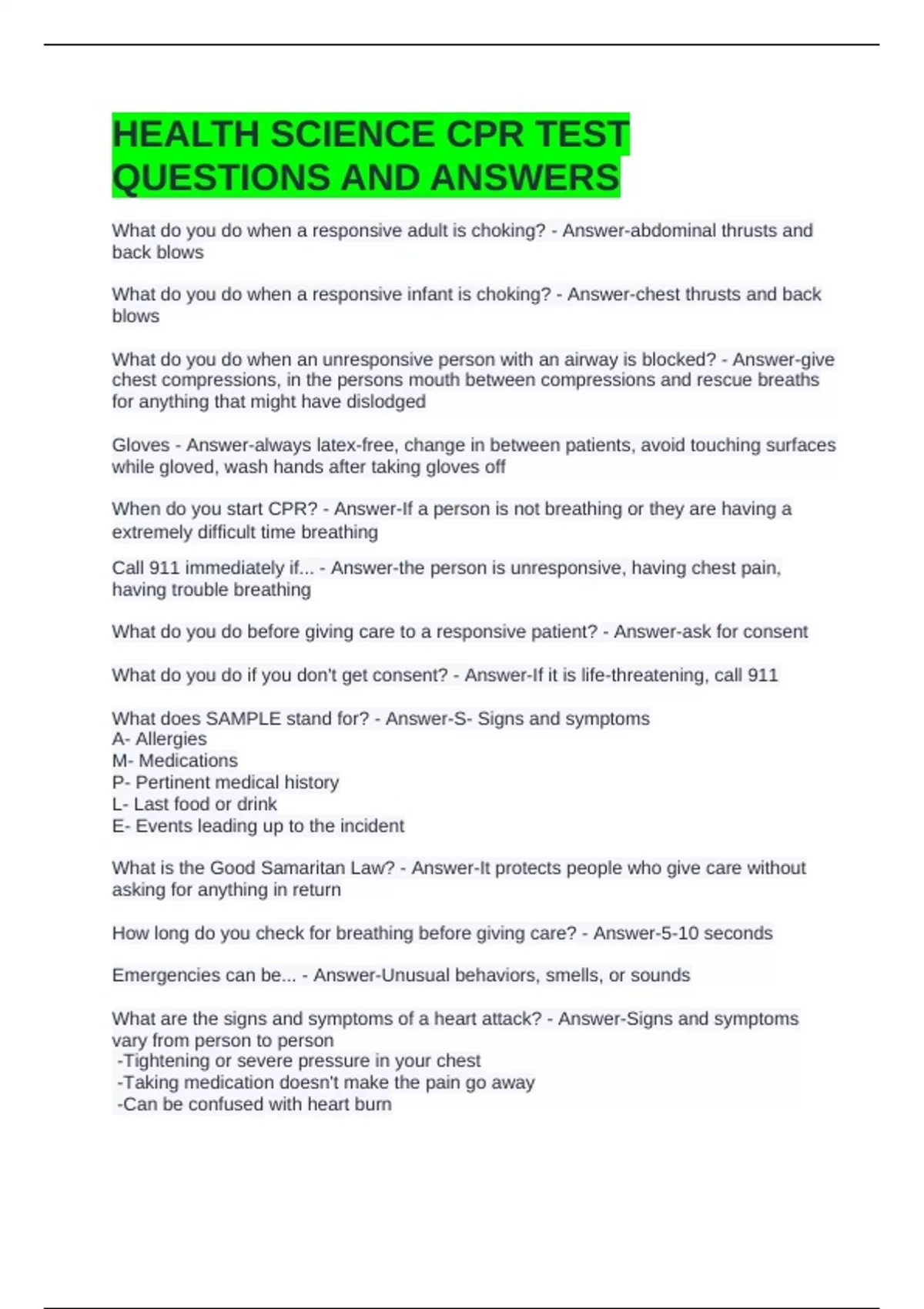 HEALTH SCIENCE CPR TEST QUESTIONS AND ANSWERS

What do you do when a responsive adult is choking? - Answer-abdominal thrusts and back blows

What do you do when a responsive infant is choking? - Answer-chest thrusts and back blows

What do you do when an unresponsive person with an airway is blocked? - Answer-give chest compressions, in the persons mouth between compressions and rescue breaths for anything that might have dislodged

Gloves - Answer-always latex-free, change in between patients, avoid touching surfaces while gloved, wash hands after taking gloves off

When do you start CPR? - Answer-If a person is not breathing or they are having a extremely difficult time breathing

Call 911 immediately if... - Answer-the person is unresponsive, having chest pain, having trouble breathing

What do you do before giving care to a responsive patient? - Answer-ask for consent

What do you do if you don't get consent? - Answer-If it is life-threatening, call 911

What does SAMPLE stand for? - Answer-S- Signs and symptoms
A- Allergies
M- Medications
P- Pertinent medical history
L- Last food or drink
E- Events leading up to the incident

What is the Good Samaritan Law? - Answer-It protects people who give care without asking for anything in return

How long do you check for breathing before giving care? - Answer-5-10 seconds

Emergencies can be... - Answer-Unusual behaviors, smells, or sounds

What are the signs and symptoms of a heart attack? - Answer-Signs and symptoms vary from person to person
-Tightening or severe pressure in your chest
-Taking medication doesn't make the pain go away
-Can be confused with heart burn